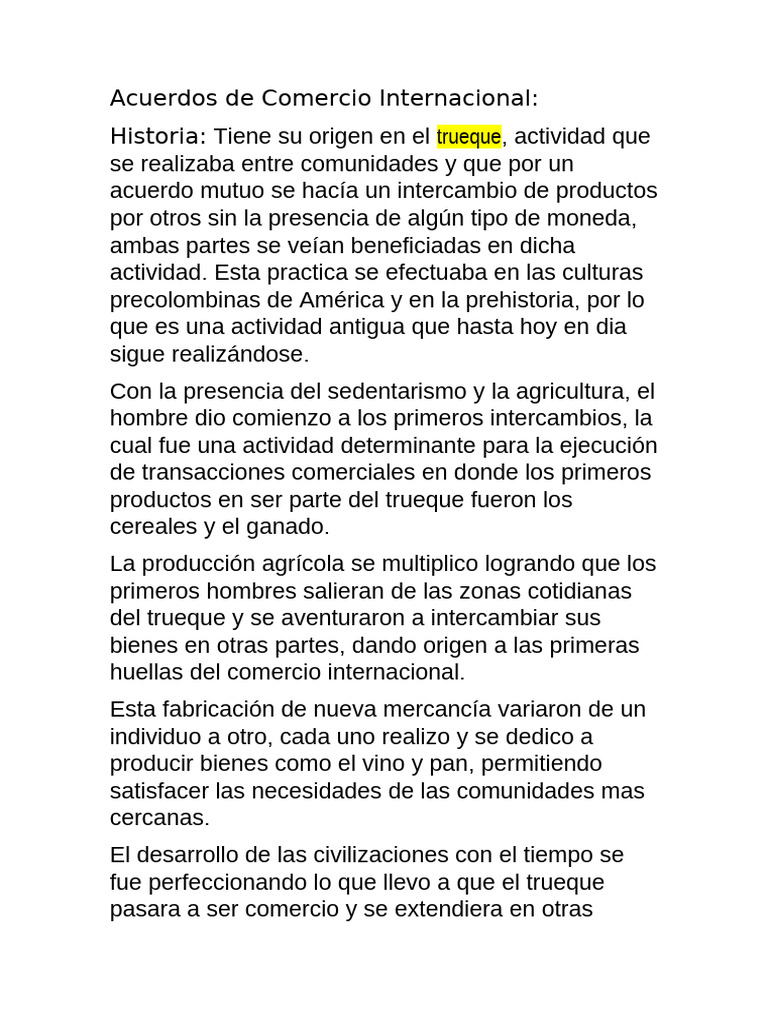 Acuerdos de Comercio Internacional:

Historia: Tiene su origen en el trueque, actividad que se realizaba entre comunidades y que por un acuerdo mutuo se hacía un intercambio de productos por otros sin la presencia de algún tipo de moneda, ambas partes se veían beneficiadas en dicha actividad. Esta practica se efectuaba en las culturas precolombinas de América y en la prehistoria, por lo que es una actividad antigua que hasta hoy en dia sigue realizándose.

Con la presencia del sedentarismo y la agricultura, el hombre dio comienzo a los primeros intercambios, la cual fue una actividad determinante para la ejecución de transacciones comerciales en donde los primeros productos en ser parte del trueque fueron los cereales y el ganado.

La producción agrícola se multiplico logrando que los primeros hombres salieran de las zonas cotidianas del trueque y se aventuraron a intercambiar sus bienes en otras partes, dando origen a las primeras huellas del comercio internacional.

Esta fabricación de nueva mercancía variaron de un individuo a otro, cada uno realizo y se dedico a producir bienes como el vino y pan, permitiendo satisfacer las necesidades de las comunidades mas cercanas.

El desarrollo de las civilizaciones con el tiempo se fue perfeccionando lo que llevo a que el trueque pasara a ser comercio y se extendiera en otras